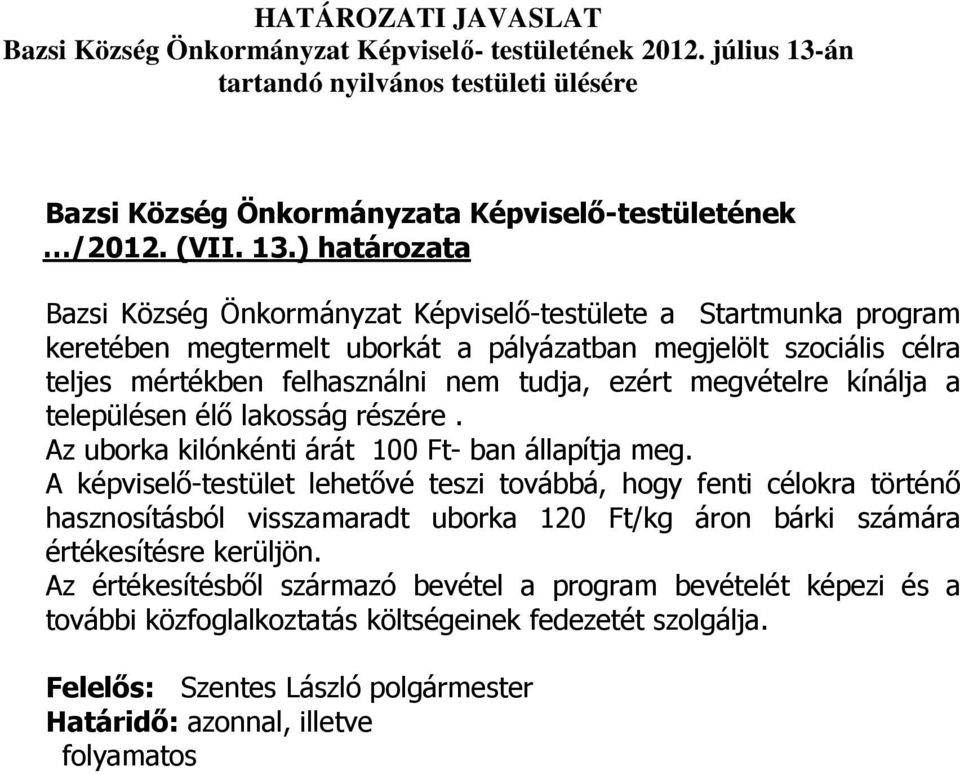 HATÁROZATI JAVASLAT
Bazsi Község Önkormányzat Képviselő- testületének 2012. július 13-án tartandó nyilvános testületi ülésére

Bazsi Község Önkormányzata Képviselő-testületének …/2012. (VII. 13.) határozata

Bazsi Község Önkormányzat Képviselő-testülete a Startmunka program keretében megtermelt uborkát a pályázatban megjelölt szociális célra teljes mértékben felhasználni nem tudja, ezért megvételre kínálja a településen élő lakosság részére .
Az uborka kilónkénti árát 100 Ft- ban állapítja meg.
A képviselő-testület lehetővé teszi továbbá, hogy fenti célokra történő hasznosításból visszamaradt uborka 120 Ft/kg áron bárki számára értékesítésre kerüljön.
Az értékesítésből származó bevétel a program bevételét képezi és a további közfoglalkoztatás költségeinek fedezetét szolgálja.

Felelős: Szentes László polgármester
Határidő: azonnal, illetve folyamatos